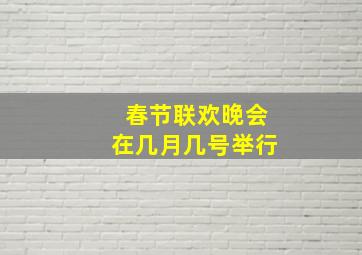 春节联欢晚会
在几月几号举行